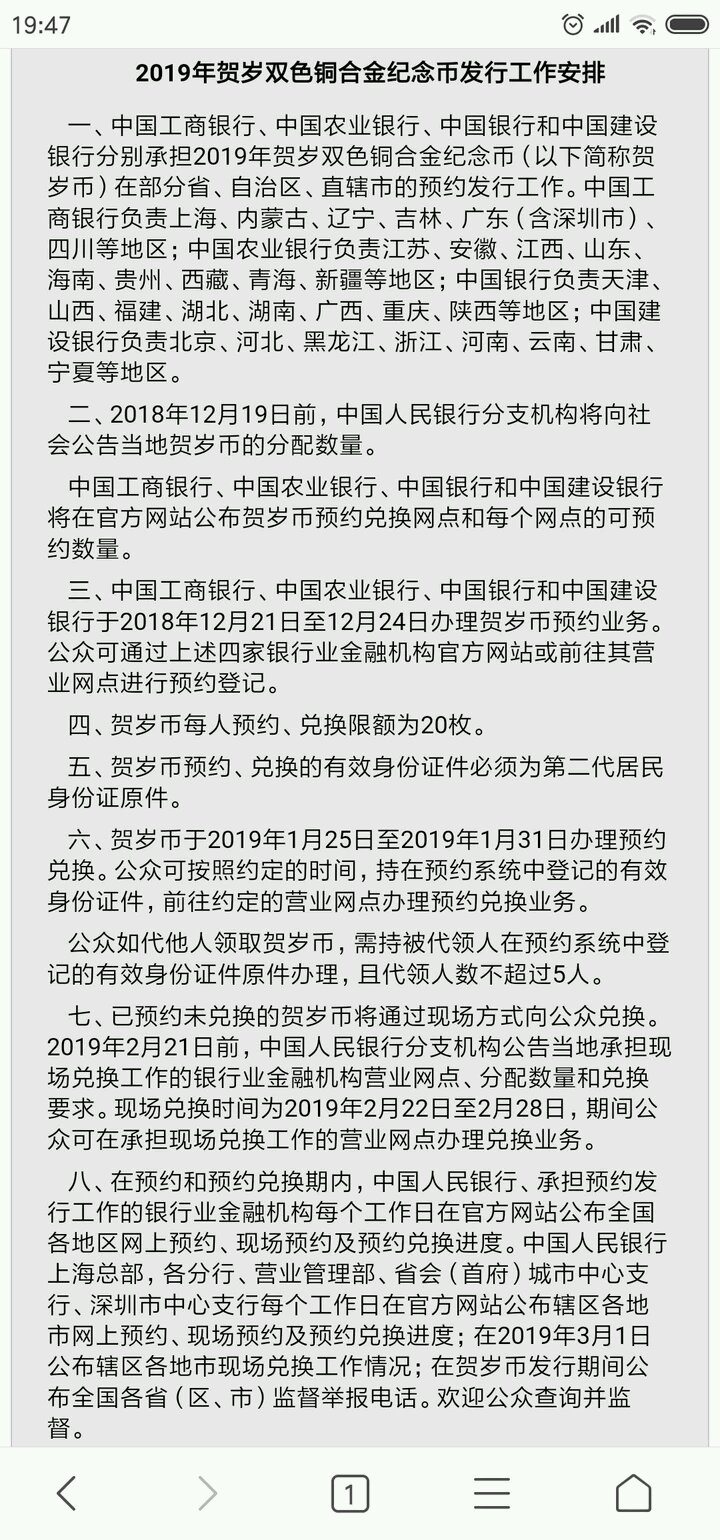 19:47

2019年贺岁双色铜合金纪念币发行工作安排

一、中国工商银行、中国农业银行、中国银行和中国建设银行分别承担2019年贺岁双色铜合金纪念币（以下简称贺岁币）在部分省、自治区、直辖市的预约发行工作。中国工商银行负责上海、内蒙古、辽宁、吉林、广东（含深圳市）、四川等地区；中国农业银行负责江苏、安徽、江西、山东、海南、贵州、西藏、青海、新疆等地区；中国银行负责天津、山西、福建、湖北、湖南、广西、重庆、陕西等地区；中国建设银行负责北京、河北、黑龙江、浙江、河南、云南、甘肃、宁夏等地区。

二、2018年12月19日前，中国人民银行分支机构将向社会公告当地贺岁币的分配数量。

中国工商银行、中国农业银行、中国银行和中国建设银行将在官方网站公布贺岁币预约兑换网点和每个网点的可预约数量。

三、中国工商银行、中国农业银行、中国银行和中国建设银行于2018年12月21日至12月24日办理贺岁币预约业务。公众可通过上述四家银行业金融机构官方网站或前往其营业网点进行预约登记。

四、贺岁币每人预约、兑换限额为20枚。

五、贺岁币预约、兑换的有效身份证件必须为第二代居民身份证原件。

六、贺岁币于2019年1月25日至2019年1月31日办理预约兑换。公众可按照约定的时间，持在预约系统中登记的有效身份证件，前往约定的营业网点办理预约兑换业务。

公众如代他人领取贺岁币，需持被代领人在预约系统中登记的有效身份证件原件办理，且代领人数不超过5人。

七、已预约未兑换的贺岁币将通过现场方式向公众兑换。2019年2月21日前，中国人民银行分支机构公告当地承担现场兑换工作的银行业金融机构营业网点、分配数量和兑换要求。现场兑换时间为2019年2月22日至2月28日，期间公众可在承担现场兑换工作的营业网点办理兑换业务。

八、在预约和预约兑换期内，中国人民银行、承担预约发行工作的银行业金融机构每个工作日在官方网站公布全国各地区网上预约、现场预约及预约兑换进度。中国人民银行上海总部，各分行、营业管理部、省会（首府）城市中心支行、深圳市中心支行每个工作日在官方网站公布辖区各地市网上预约、现场预约及预约兑换进度；在2019年3月1日公布辖区各地市现场兑换工作情况；在贺岁币发行期间公布全国各省（区、市）监督举报电话。欢迎公众查询并监督。

1